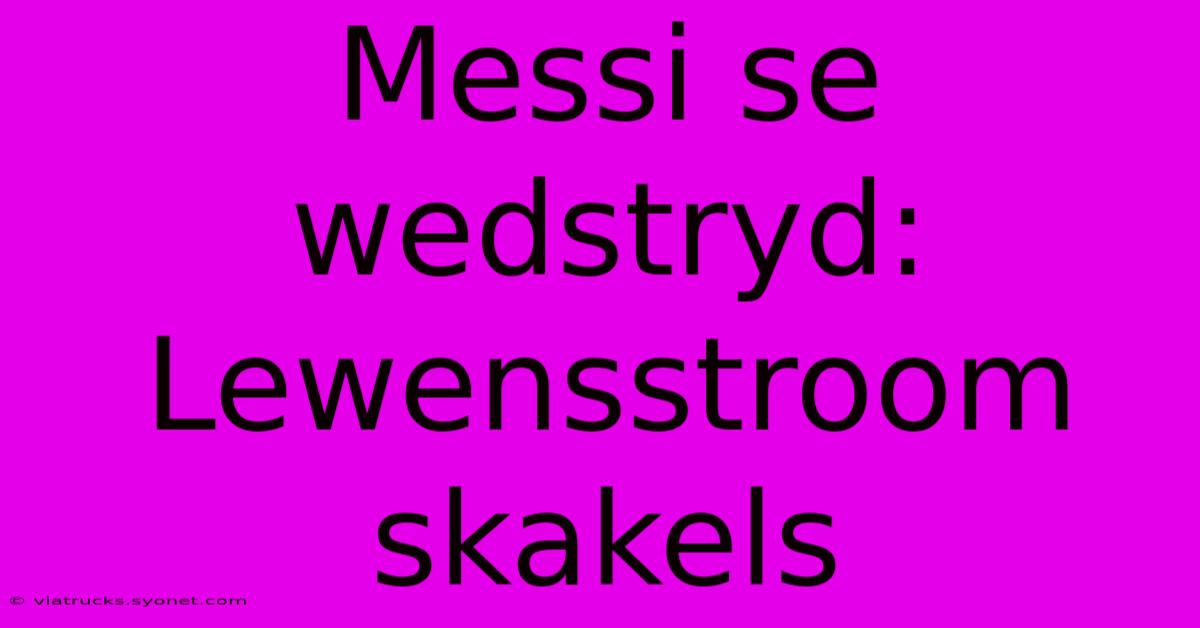 Messi se wedstryd: Lewensstroom skakels

© viatrucks.syonet.com